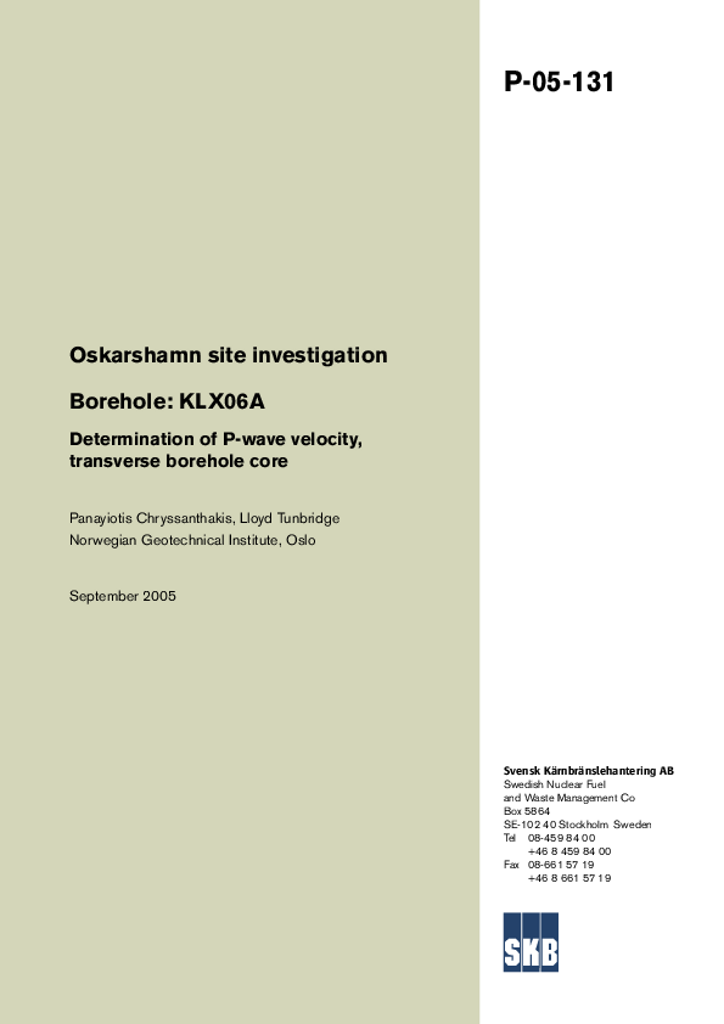 P-05-131

Oskarshamn site investigation

Borehole: KLX06A

Determination of P-wave velocity, transverse borehole core

Panayiotis Chryssanthakis, Lloyd Tunbridge
Norwegian Geotechnical Institute, Oslo

September 2005

Svensk Kärnbränslehantering AB
Swedish Nuclear Fuel and Waste Management Co
Box 5864
SE-102 40 Stockholm Sweden
Tel 08-459 84 00
+46 8 459 84 00
Fax 08-661 57 19
+46 8 661 57 19

SKB